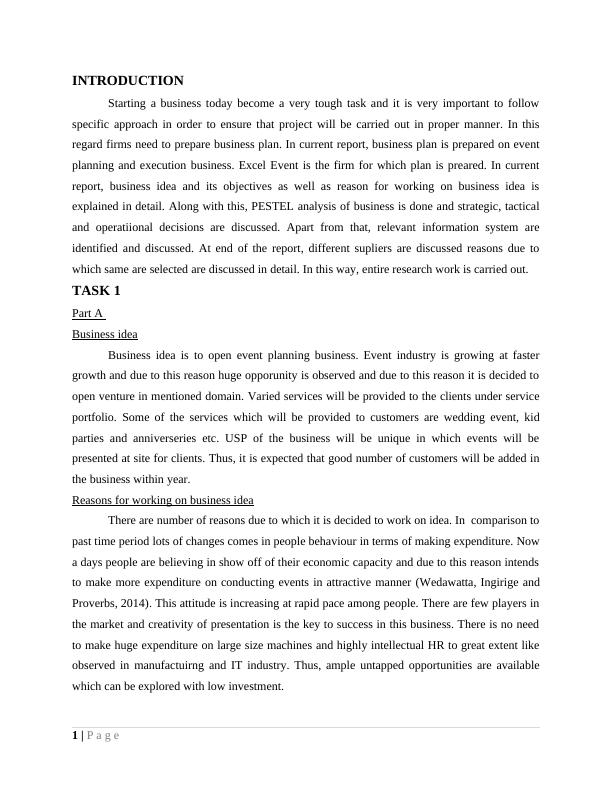 INTRODUCTION

Starting a business today become a very tough task and it is very important to follow specific approach in order to ensure that project will be carried out in proper manner. In this regard firms need to prepare business plan. In current report, business plan is prepared on event planning and execution business. Excel Event is the firm for which plan is preared. In current report, business idea and its objectives as well as reason for working on business idea is explained in detail. Along with this, PESTEL analysis of business is done and strategic, tactical and operatiional decisions are discussed. Apart from that, relevant information system are identified and discussed. At end of the report, different supliers are discussed reasons due to which same are selected are discussed in detail. In this way, entire research work is carried out.

TASK 1

Part A

Business idea

Business idea is to open event planning business. Event industry is growing at faster growth and due to this reason huge opporunity is observed and due to this reason it is decided to open venture in mentioned domain. Varied services will be provided to the clients under service portfolio. Some of the services which will be provided to customers are wedding event, kid parties and anniverseries etc. USP of the business will be unique in which events will be presented at site for clients. Thus, it is expected that good number of customers will be added in the business within year.

Reasons for working on business idea

There are number of reasons due to which it is decided to work on idea. In comparison to past time period lots of changes comes in people behaviour in terms of making expenditure. Now a days people are believing in show off of their economic capacity and due to this reason intends to make more expenditure on conducting events in attractive manner (Wedawatta, Ingirige and Proverbs, 2014). This attitude is increasing at rapid pace among people. There are few players in the market and creativity of presentation is the key to success in this business. There is no need to make huge expenditure on large size machines and highly intellectual HR to great extent like observed in manufactuirng and IT industry. Thus, ample untapped opportunities are available which can be explored with low investment.

1 | P a g e